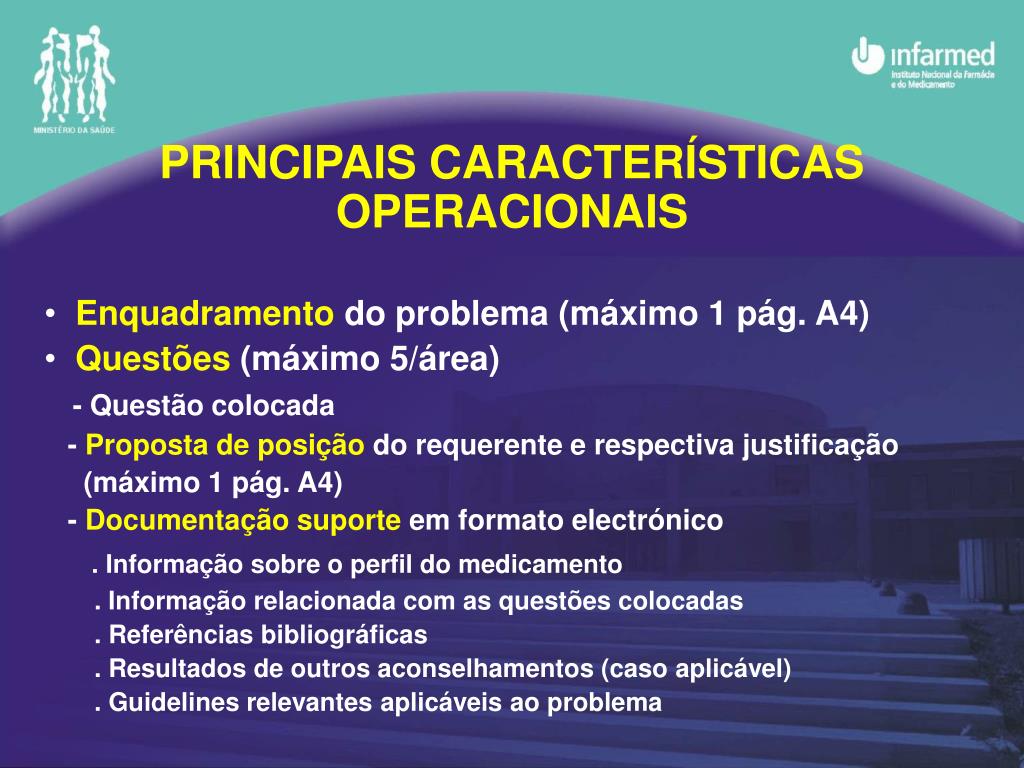 MINISTÉRIO DA SAÚDE

infarmed
Instituto Nacional da Farmácia e do Medicamento

PRINCIPAIS CARACTERÍSTICAS OPERACIONAIS

• Enquadramento do problema (máximo 1 pág. A4)
• Questões (máximo 5/área)
- Questão colocada
- Proposta de posição do requerente e respectiva justificação (máximo 1 pág. A4)
- Documentação suporte em formato electrónico
. Informação sobre o perfil do medicamento
. Informação relacionada com as questões colocadas
. Referências bibliográficas
. Resultados de outros aconselhamentos (caso aplicável)
. Guidelines relevantes aplicáveis ao problema